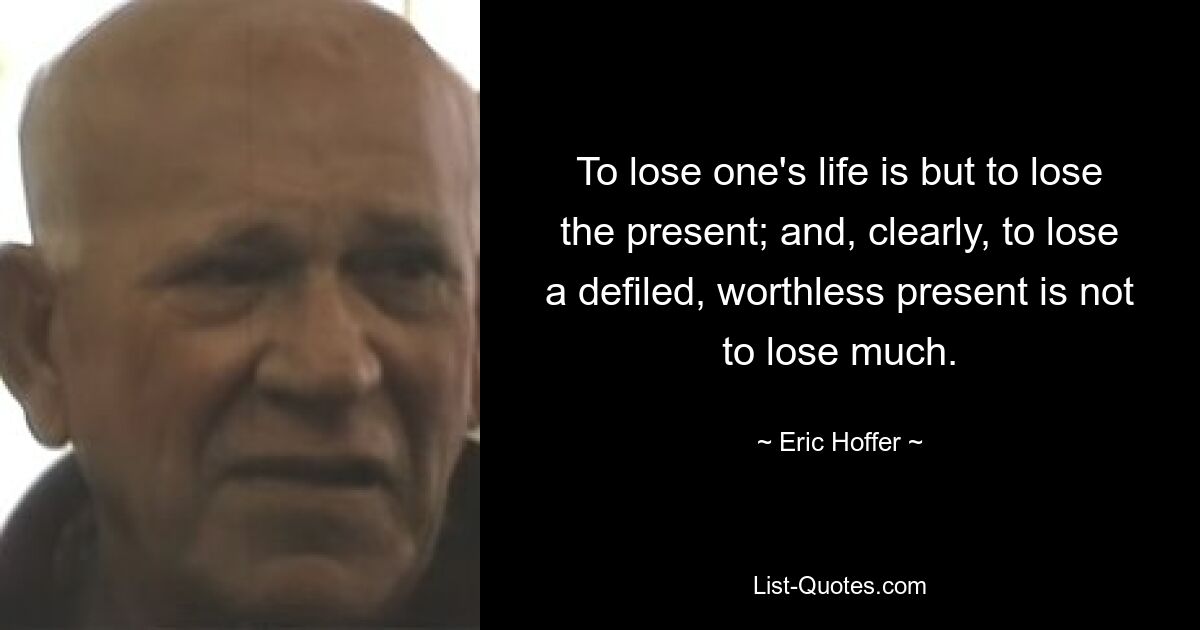 To lose one's life is but to lose the present; and, clearly, to lose a defiled, worthless present is not to lose much.

~ Eric Hoffer ~

List-Quotes.com